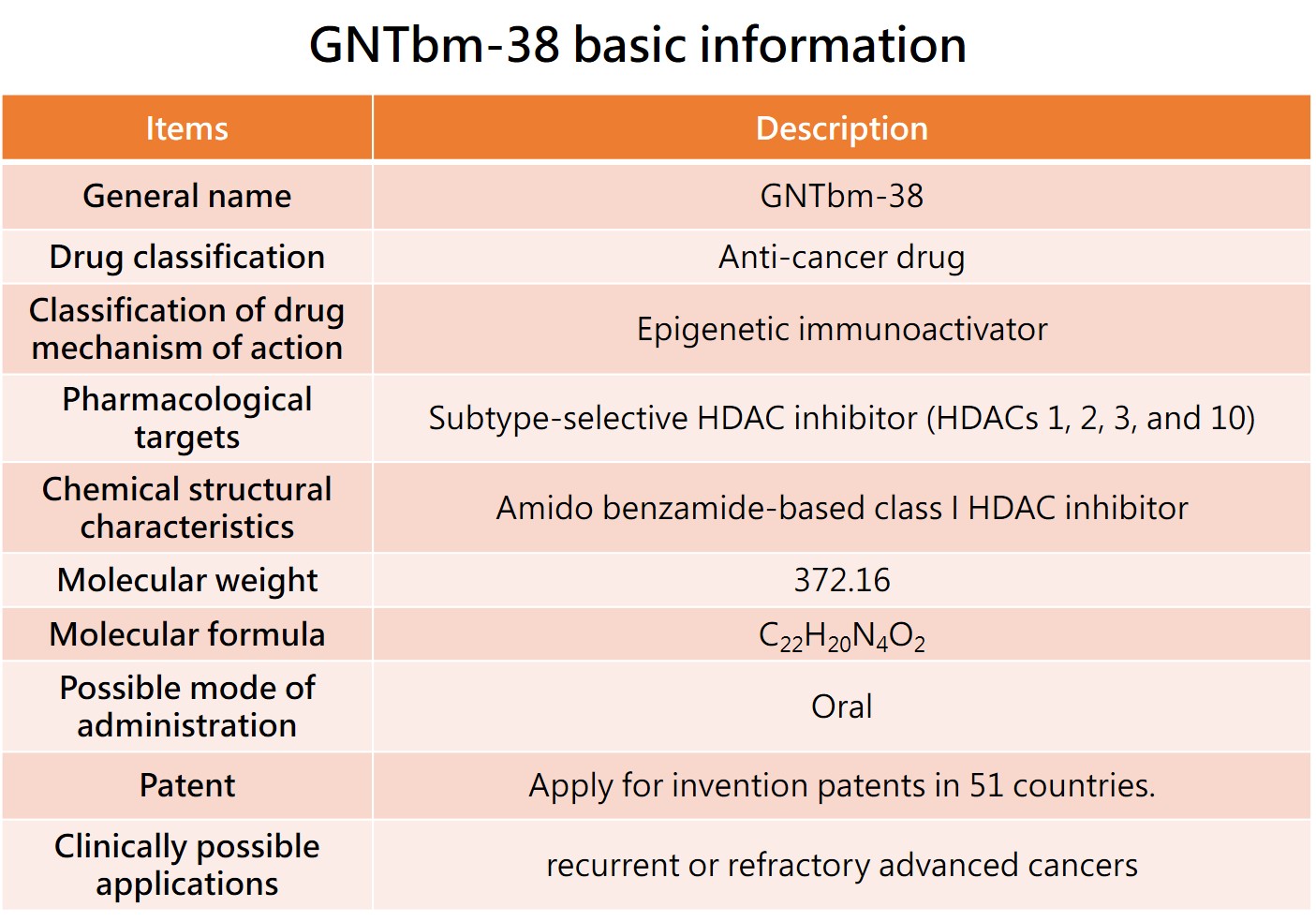 GNTbm-38 basic information

| Items | Description |
|---|---|
| General name | GNTbm-38 |
| Drug classification | Anti-cancer drug |
| Classification of drug mechanism of action | Epigenetic immunoactivator |
| Pharmacological targets | Subtype-selective HDAC inhibitor (HDACs 1, 2, 3, and 10) |
| Chemical structural characteristics | Amido benzamide-based class I HDAC inhibitor |
| Molecular weight | 372.16 |
| Molecular formula | $C_{22}H_{20}N_4O_2$ |
| Possible mode of administration | Oral |
| Patent | Apply for invention patents in 51 countries. |
| Clinically possible applications | recurrent or refractory advanced cancers |